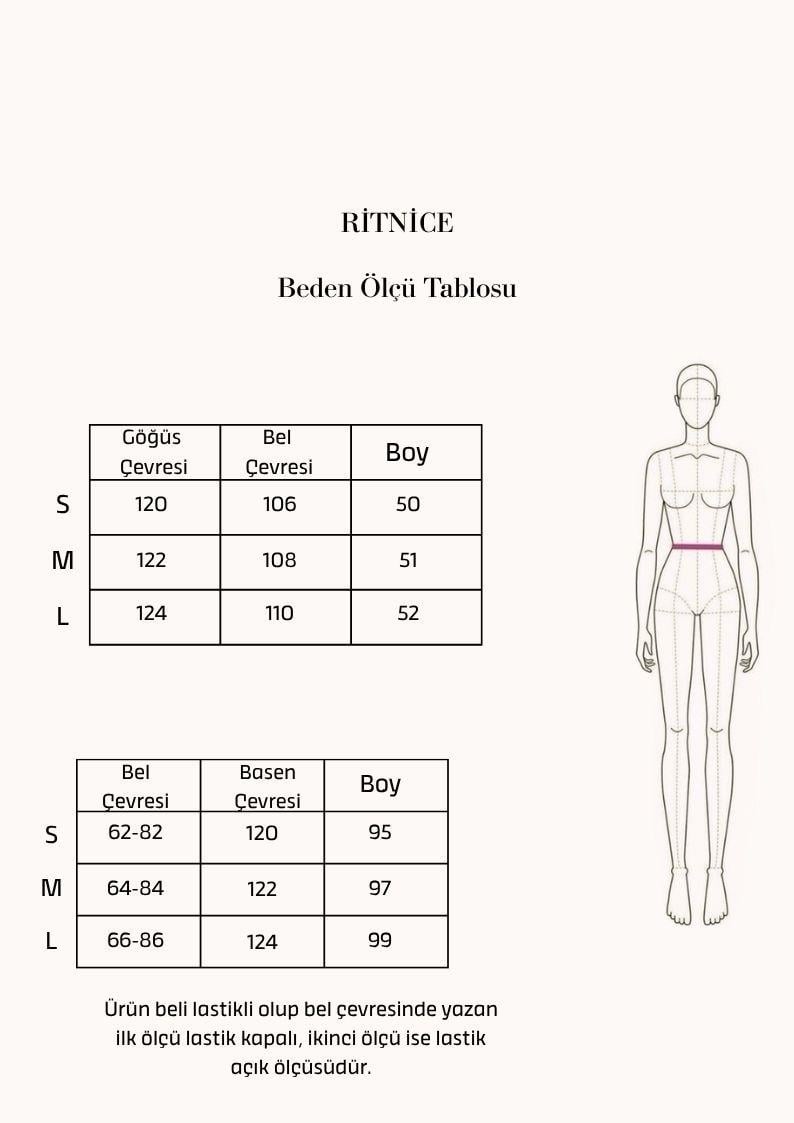 RİTNİCE

Beden Ölçü Tablosu

| | Göğüs Çevresi | Bel Çevresi | Boy |
|---|---|---|---|
| S | 120 | 106 | 50 |
| M | 122 | 108 | 51 |
| L | 124 | 110 | 52 |

| | Bel Çevresi | Basen Çevresi | Boy |
|---|---|---|---|
| S | 62-82 | 120 | 95 |
| M | 64-84 | 122 | 97 |
| L | 66-86 | 124 | 99 |

Ürün beli lastikli olup bel çevresinde yazan ilk ölçü lastik kapalı, ikinci ölçü ise lastik açık ölçüsüdür.